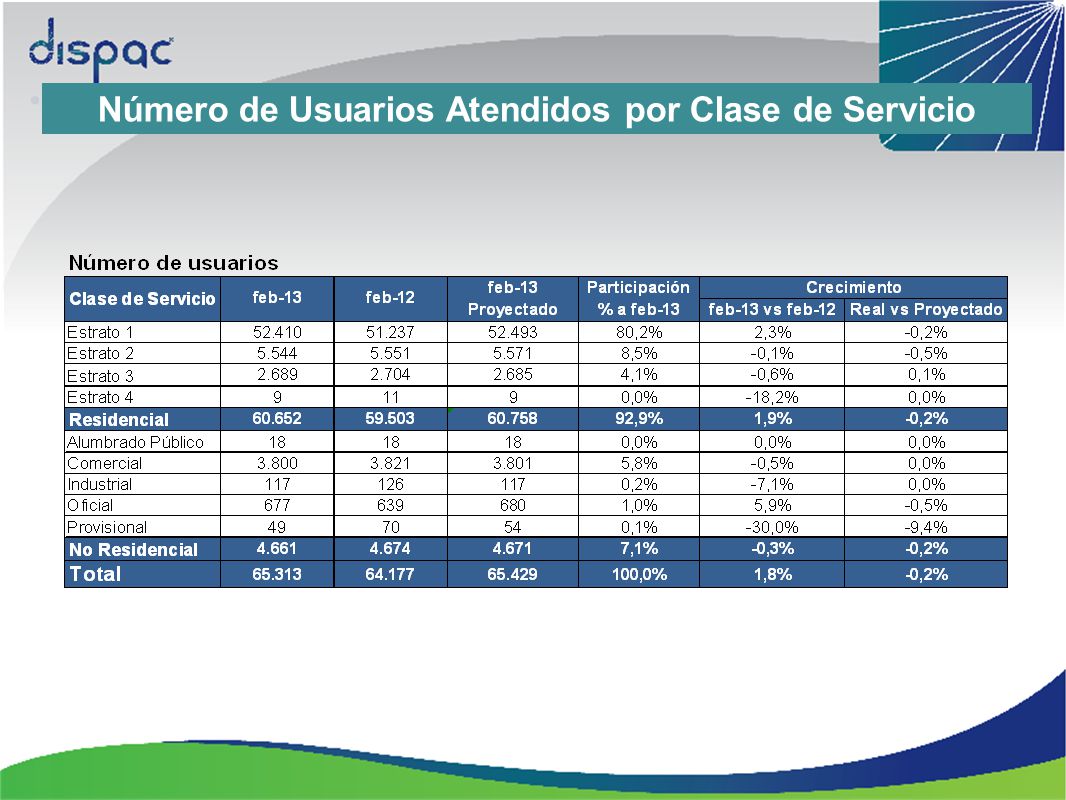 dispac

Número de Usuarios Atendidos por Clase de Servicio

Número de usuarios

| Clase de Servicio | feb-13 | feb-12 | feb-13 Proyectado | Participación % a feb-13 | Crecimiento feb-13 vs feb-12 | Crecimiento Real vs Proyectado |
|---|---|---|---|---|---|---|
| Estrato 1 | 52.410 | 51.237 | 52.493 | 80,2% | 2,3% | -0,2% |
| Estrato 2 | 5.544 | 5.551 | 5.571 | 8,5% | -0,1% | -0,5% |
| Estrato 3 | 2.689 | 2.704 | 2.685 | 4,1% | -0,6% | 0,1% |
| Estrato 4 | 9 | 11 | 9 | 0,0% | -18,2% | 0,0% |
| Residencial | 60.652 | 59.503 | 60.758 | 92,9% | 1,9% | -0,2% |
| Alumbrado Público | 18 | 18 | 18 | 0,0% | 0,0% | 0,0% |
| Comercial | 3.800 | 3.821 | 3.801 | 5,8% | -0,5% | 0,0% |
| Industrial | 117 | 126 | 117 | 0,2% | -7,1% | 0,0% |
| Oficial | 677 | 639 | 680 | 1,0% | 5,9% | -0,5% |
| Provisional | 49 | 70 | 54 | 0,1% | -30,0% | -9,4% |
| No Residencial | 4.661 | 4.674 | 4.671 | 7,1% | -0,3% | -0,2% |
| Total | 65.313 | 64.177 | 65.429 | 100,0% | 1,8% | -0,2% |